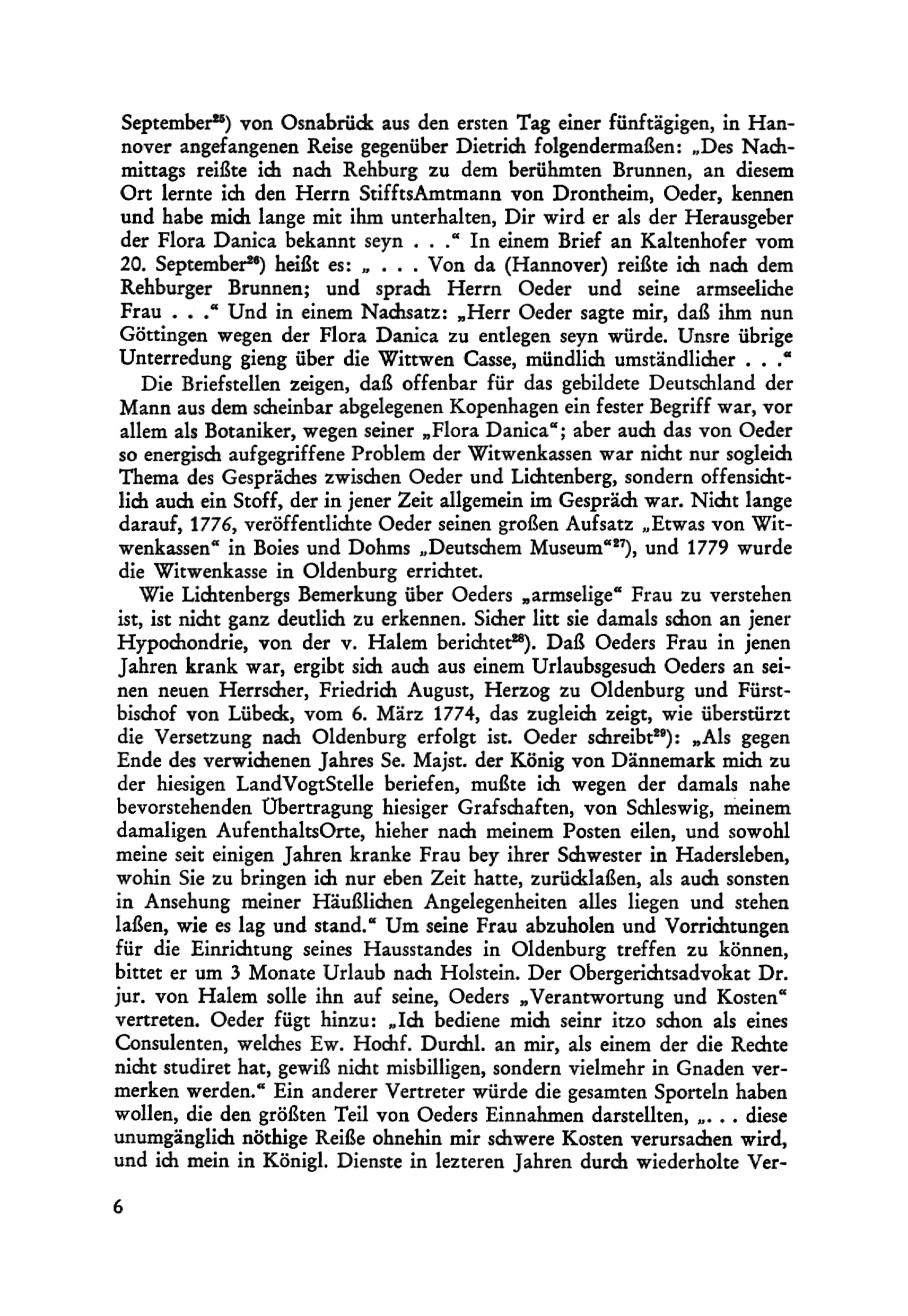 September$^{25}$) von Osnabrück aus den ersten Tag einer fünftägigen, in Hannover angefangenen Reise gegenüber Dietrich folgendermaßen: „Des Nachmittags reißte ich nach Rehburg zu dem berühmten Brunnen, an diesem Ort lernte ich den Herrn StifftsAmtmann von Drontheim, Oeder, kennen und habe mich lange mit ihm unterhalten, Dir wird er als der Herausgeber der Flora Danica bekannt seyn . . .“ In einem Brief an Kaltenhofer vom 20. September$^{26}$) heißt es: „ . . . Von da (Hannover) reißte ich nach dem Rehburger Brunnen; und sprach Herrn Oeder und seine armseeliche Frau . . .“ Und in einem Nachsatz: „Herr Oeder sagte mir, daß ihm nun Göttingen wegen der Flora Danica zu entlegen seyn würde. Unsre übrige Unterredung gieng über die Wittwen Casse, mündlich umständlicher . . .“

Die Briefstellen zeigen, daß offenbar für das gebildete Deutschland der Mann aus dem scheinbar abgelegenen Kopenhagen ein fester Begriff war, vor allem als Botaniker, wegen seiner „Flora Danica“; aber auch das von Oeder so energisch aufgegriffene Problem der Witwenkassen war nicht nur sogleich Thema des Gespräches zwischen Oeder und Lichtenberg, sondern offensichtlich auch ein Stoff, der in jener Zeit allgemein im Gespräch war. Nicht lange darauf, 1776, veröffentlichte Oeder seinen großen Aufsatz „Etwas von Witwenkassen“ in Boies und Dohms „Deutschem Museum“$^{27}$), und 1779 wurde die Witwenkasse in Oldenburg errichtet.

Wie Lichtenbergs Bemerkung über Oeders „armselige“ Frau zu verstehen ist, ist nicht ganz deutlich zu erkennen. Sicher litt sie damals schon an jener Hypochondrie, von der v. Halem berichtet$^{28}$). Daß Oeders Frau in jenen Jahren krank war, ergibt sich auch aus einem Urlaubsgesuch Oeders an seinen neuen Herrscher, Friedrich August, Herzog zu Oldenburg und Fürstbischof von Lübeck, vom 6. März 1774, das zugleich zeigt, wie überstürzt die Versetzung nach Oldenburg erfolgt ist. Oeder schreibt$^{29}$): „Als gegen Ende des verwichenen Jahres Se. Majst. der König von Dännemark mich zu der hiesigen LandVogtStelle beriefen, mußte ich wegen der damals nahe bevorstehenden Übertragung hiesiger Grafschaften, von Schleswig, meinem damaligen AufenthaltsOrte, hieher nach meinem Posten eilen, und sowohl meine seit einigen Jahren kranke Frau bey ihrer Schwester in Hadersleben, wohin Sie zu bringen ich nur eben Zeit hatte, zurücklaßen, als auch sonsten in Ansehung meiner Häußlichen Angelegenheiten alles liegen und stehen laßen, wie es lag und stand.“ Um seine Frau abzuholen und Vorrichtungen für die Einrichtung seines Hausstandes in Oldenburg treffen zu können, bittet er um 3 Monate Urlaub nach Holstein. Der Obergerichtsadvokat Dr. jur. von Halem solle ihn auf seine, Oeders „Verantwortung und Kosten“ vertreten. Oeder fügt hinzu: „Ich bediene mich seinr itzo schon als eines Consulenten, welches Ew. Hochf. Durchl. an mir, als einem der die Rechte nicht studiret hat, gewiß nicht misbilligen, sondern vielmehr in Gnaden vermerken werden.“ Ein anderer Vertreter würde die gesamten Sporteln haben wollen, die den größten Teil von Oeders Einnahmen darstellten, „. . . diese unumgänglich nöthige Reiße ohnehin mir schwere Kosten verursachen wird, und ich mein in Königl. Dienste in lezteren Jahren durch wiederholte Ver-

6